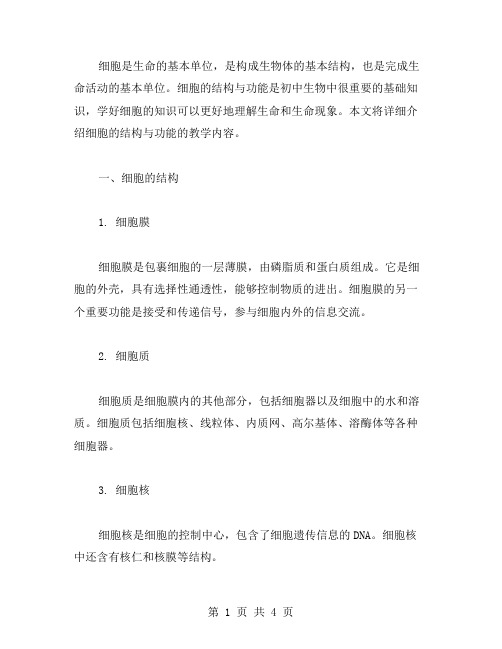 细胞是生命的基本单位，是构成生物体的基本结构，也是完成生命活动的基本单位。细胞的结构与功能是初中生物中很重要的基础知识，学好细胞的知识可以更好地理解生命和生命现象。本文将详细介绍细胞的结构与功能的教学内容。

一、细胞的结构

1. 细胞膜

细胞膜是包裹细胞的一层薄膜，由磷脂质和蛋白质组成。它是细胞的外壳，具有选择性通透性，能够控制物质的进出。细胞膜的另一个重要功能是接受和传递信号，参与细胞内外的信息交流。

2. 细胞质

细胞质是细胞膜内的其他部分，包括细胞器以及细胞中的水和溶质。细胞质包括细胞核、线粒体、内质网、高尔基体、溶酶体等各种细胞器。

3. 细胞核

细胞核是细胞的控制中心，包含了细胞遗传信息的 DNA。细胞核中还含有核仁和核膜等结构。

第 1 页 共 4 页